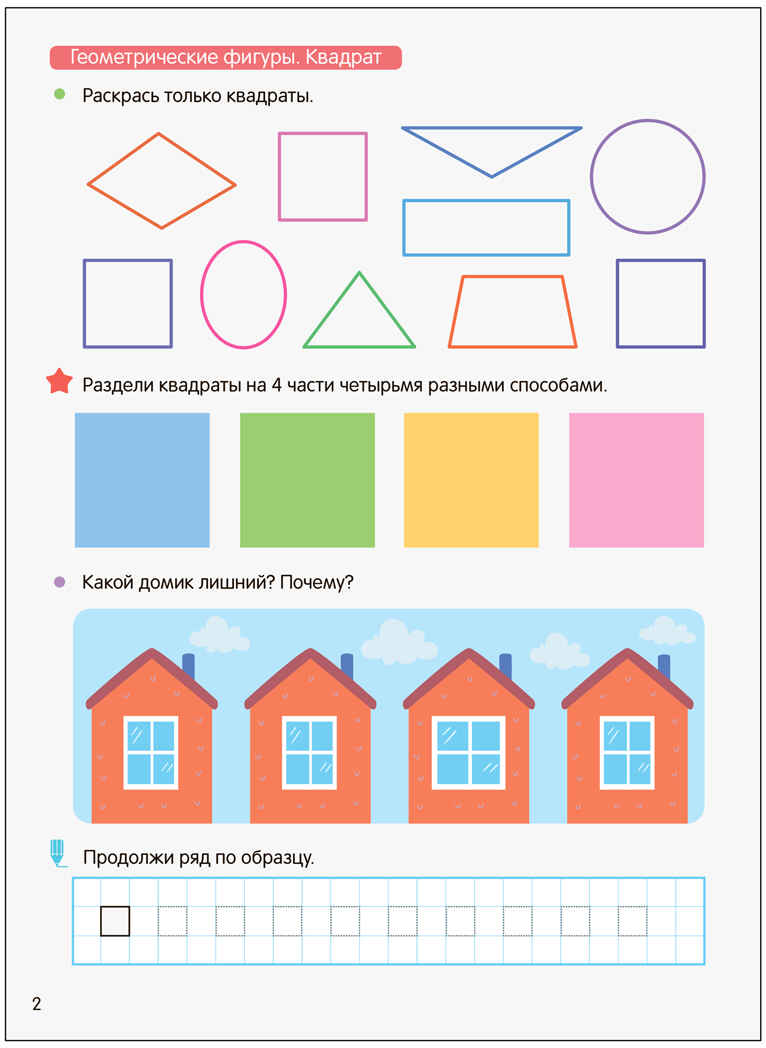 Геометрические фигуры. Квадрат

Раскрась только квадраты.

Раздели квадраты на 4 части четырьмя разными способами.

Какой домик лишний? Почему?

Продолжи ряд по образцу.

2